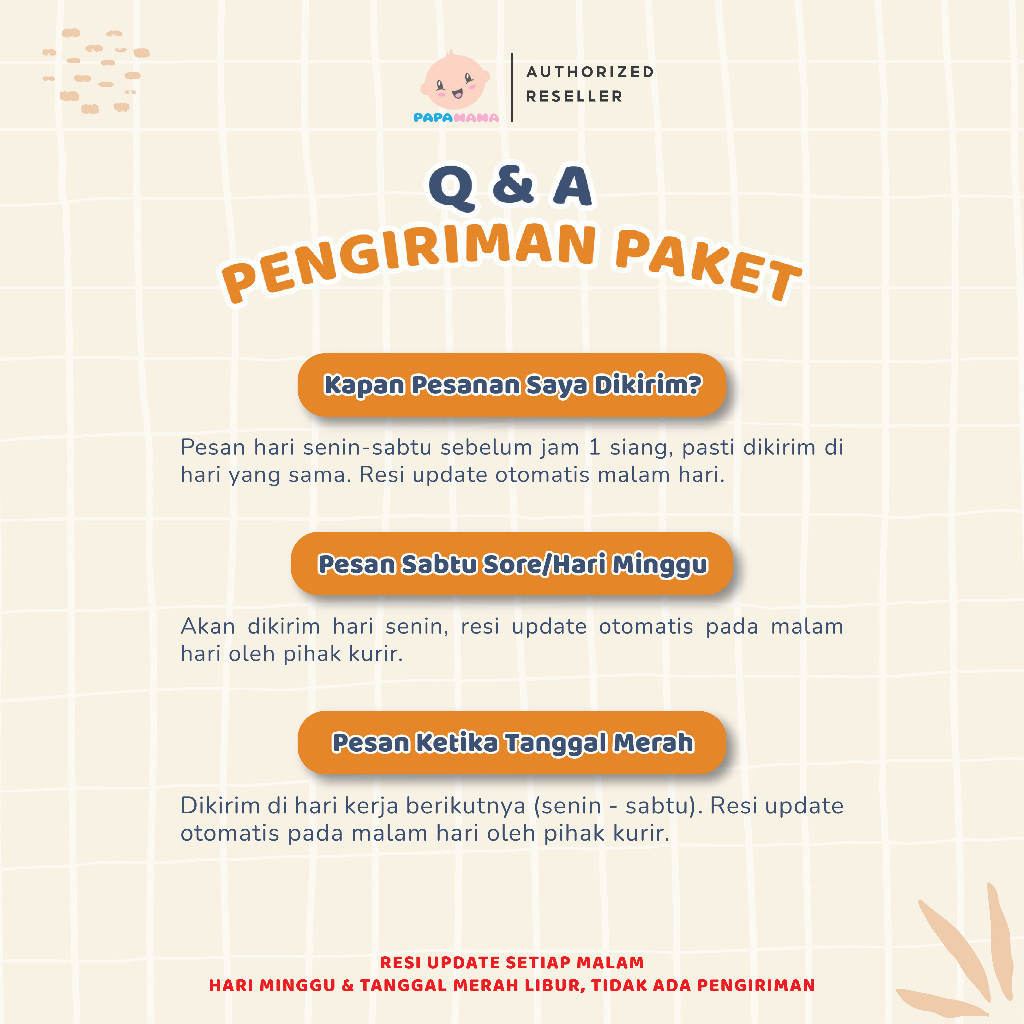 PAPAMAMA

AUTHORIZED RESELLER

Q & A
PENGIRIMAN PAKET

Kapan Pesanan Saya Dikirim?

Pesan hari senin-sabtu sebelum jam 1 siang, pasti dikirim di hari yang sama. Resi update otomatis malam hari.

Pesan Sabtu Sore/Hari Minggu

Akan dikirim hari senin, resi update otomatis pada malam hari oleh pihak kurir.

Pesan Ketika Tanggal Merah

Dikirim di hari kerja berikutnya (senin - sabtu). Resi update otomatis pada malam hari oleh pihak kurir.

RESI UPDATE SETIAP MALAM
HARI MINGGU & TANGGAL MERAH LIBUR, TIDAK ADA PENGIRIMAN